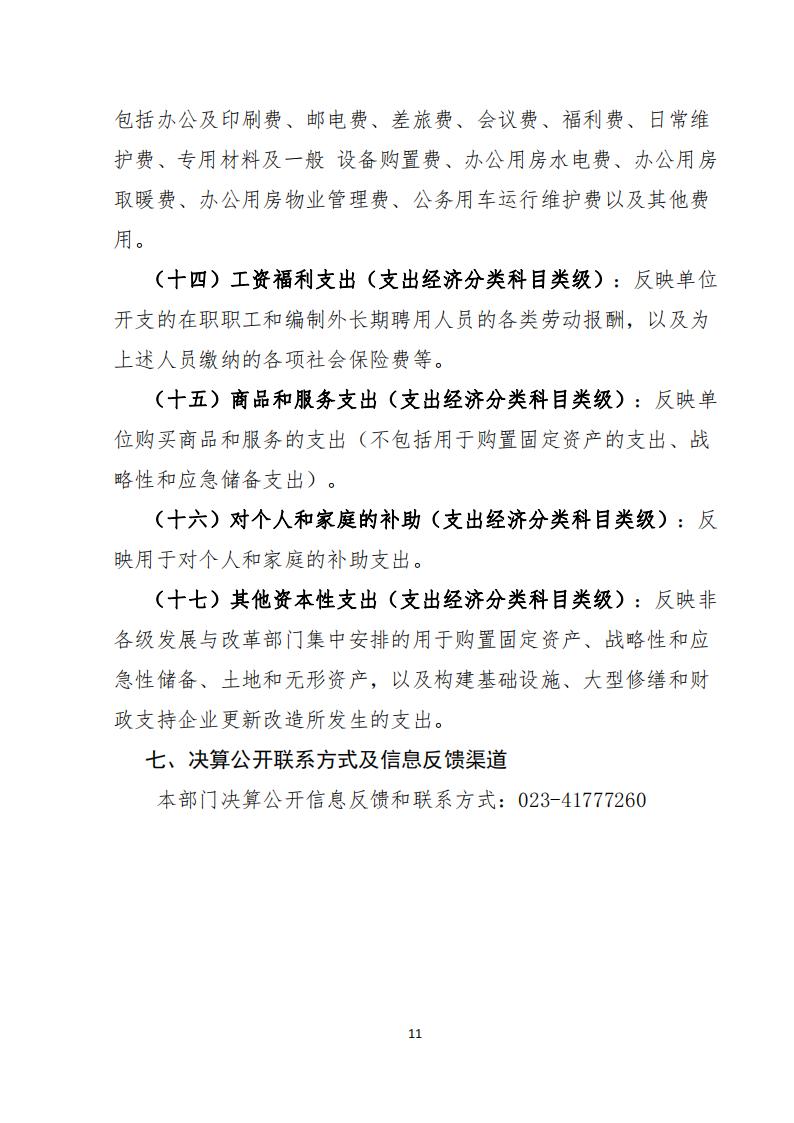 包括办公及印刷费、邮电费、差旅费、会议费、福利费、日常维护费、专用材料及一般 设备购置费、办公用房水电费、办公用房取暖费、办公用房物业管理费、公务用车运行维护费以及其他费用。

（十四）工资福利支出（支出经济分类科目类级）：反映单位开支的在职职工和编制外长期聘用人员的各类劳动报酬，以及为上述人员缴纳的各项社会保险费等。

（十五）商品和服务支出（支出经济分类科目类级）：反映单位购买商品和服务的支出（不包括用于购置固定资产的支出、战略性和应急储备支出）。

（十六）对个人和家庭的补助（支出经济分类科目类级）：反映用于对个人和家庭的补助支出。

（十七）其他资本性支出（支出经济分类科目类级）：反映非各级发展与改革部门集中安排的用于购置固定资产、战略性和应急性储备、土地和无形资产，以及构建基础设施、大型修缮和财政支持企业更新改造所发生的支出。

七、决算公开联系方式及信息反馈渠道

本部门决算公开信息反馈和联系方式：023-41777260

11